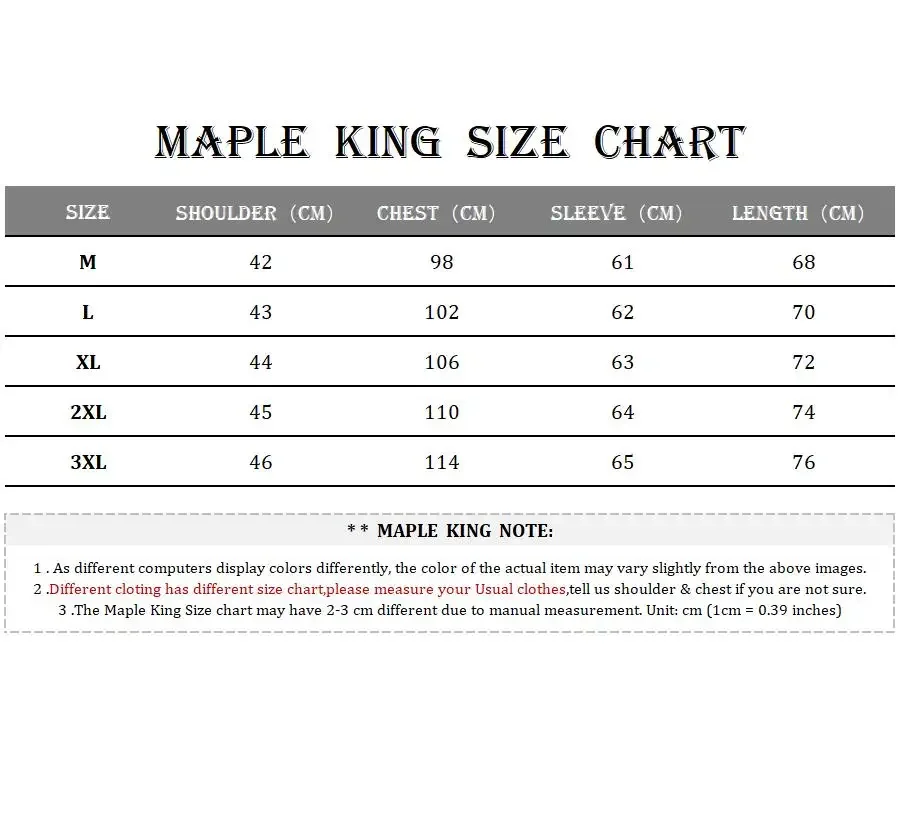 MAPLE KING SIZE CHART

| SIZE | SHOULDER (CM) | CHEST (CM) | SLEEVE (CM) | LENGTH (CM) |
|---|---|---|---|---|
| M | 42 | 98 | 61 | 68 |
| L | 43 | 102 | 62 | 70 |
| XL | 44 | 106 | 63 | 72 |
| 2XL | 45 | 110 | 64 | 74 |
| 3XL | 46 | 114 | 65 | 76 |

* * MAPLE KING NOTE:

1 . As different computers display colors differently, the color of the actual item may vary slightly from the above images.
2 .Different cloting has different size chart,please measure your Usual clothes,tell us shoulder & chest if you are not sure.
3 .The Maple King Size chart may have 2-3 cm different due to manual measurement. Unit: cm (1cm = 0.39 inches)